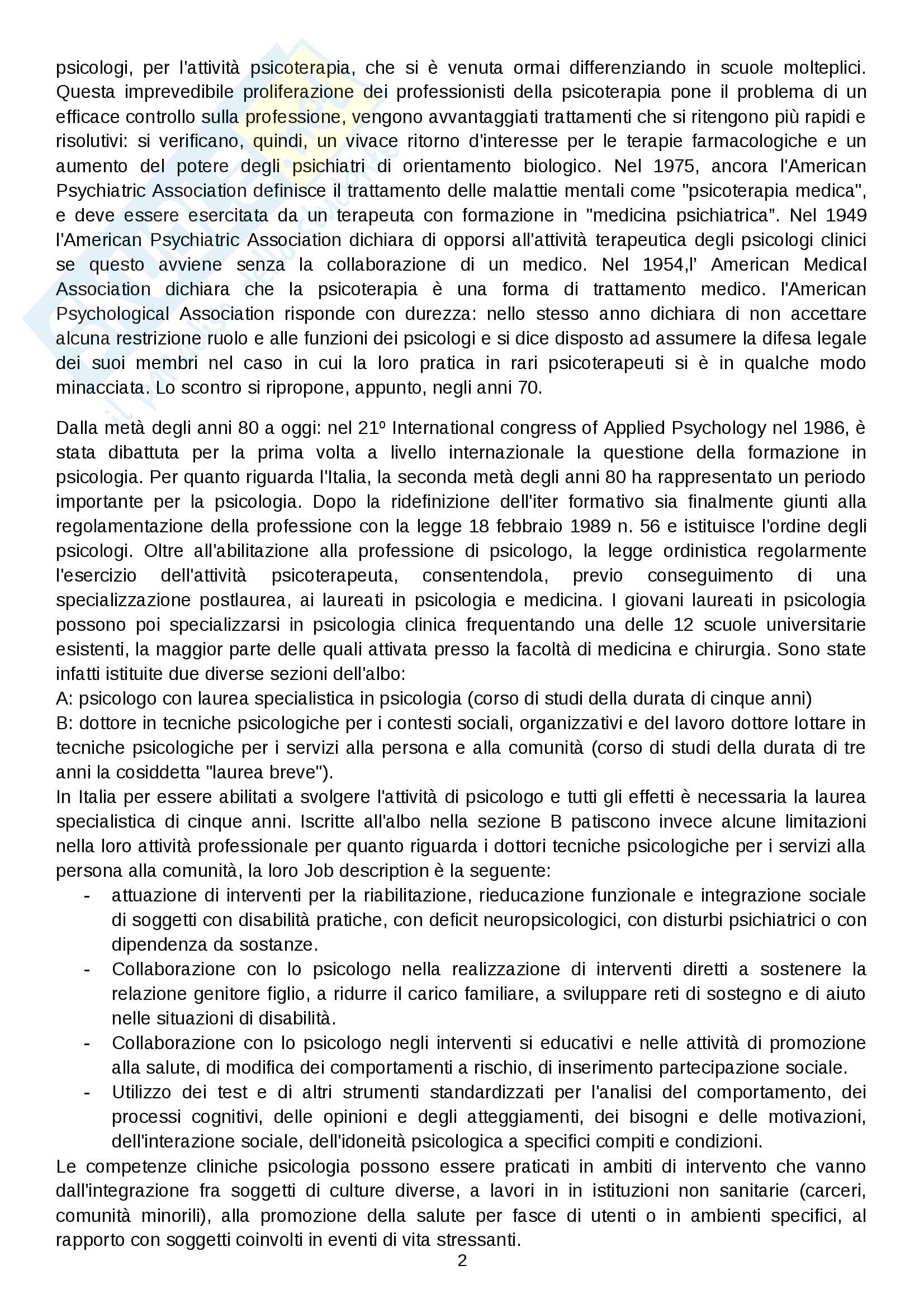 psicologi, per l'attività psicoterapia, che si è venuta ormai differenziando in scuole molteplici. Questa imprevedibile proliferazione dei professionisti della psicoterapia pone il problema di un efficace controllo sulla professione, vengono avvantaggiati trattamenti che si ritengono più rapidi e risolutivi: si verificano, quindi, un vivace ritorno d'interesse per le terapie farmacologiche e un aumento del potere degli psichiatri di orientamento biologico. Nel 1975, ancora l'American Psychiatric Association definisce il trattamento delle malattie mentali come "psicoterapia medica", e deve essere esercitata da un terapeuta con formazione in "medicina psichiatrica". Nel 1949 l'American Psychiatric Association dichiara di opporsi all'attività terapeutica degli psicologi clinici se questo avviene senza la collaborazione di un medico. Nel 1954,l' American Medical Association dichiara che la psicoterapia è una forma di trattamento medico. l'American Psychological Association risponde con durezza: nello stesso anno dichiara di non accettare alcuna restrizione ruolo e alle funzioni dei psicologi e si dice disposto ad assumere la difesa legale dei suoi membri nel caso in cui la loro pratica in rari psicoterapeuti si è in qualche modo minacciata. Lo scontro si ripropone, appunto, negli anni 70.

Dalla metà degli anni 80 a oggi: nel 21º International congress of Applied Psychology nel 1986, è stata dibattuta per la prima volta a livello internazionale la questione della formazione in psicologia. Per quanto riguarda l'Italia, la seconda metà degli anni 80 ha rappresentato un periodo importante per la psicologia. Dopo la ridefinizione dell'iter formativo sia finalmente giunti alla regolamentazione della professione con la legge 18 febbraio 1989 n. 56 e istituisce l'ordine degli psicologi. Oltre all'abilitazione alla professione di psicologo, la legge ordinistica regolarmente l'esercizio dell'attività psicoterapeuta, consentendola, previo conseguimento di una specializzazione postlaurea, ai laureati in psicologia e medicina. I giovani laureati in psicologia possono poi specializzarsi in psicologia clinica frequentando una delle 12 scuole universitarie esistenti, la maggior parte delle quali attivata presso la facoltà di medicina e chirurgia. Sono state infatti istituite due diverse sezioni dell'albo:
A: psicologo con laurea specialistica in psicologia (corso di studi della durata di cinque anni)
B: dottore in tecniche psicologiche per i contesti sociali, organizzativi e del lavoro dottore lottare in tecniche psicologiche per i servizi alla persona e alla comunità (corso di studi della durata di tre anni la cosiddetta "laurea breve").
In Italia per essere abilitati a svolgere l'attività di psicologo e tutti gli effetti è necessaria la laurea specialistica di cinque anni. Iscritte all'albo nella sezione B patiscono invece alcune limitazioni nella loro attività professionale per quanto riguarda i dottori tecniche psicologiche per i servizi alla persona alla comunità, la loro Job description è la seguente:
- attuazione di interventi per la riabilitazione, rieducazione funzionale e integrazione sociale di soggetti con disabilità pratiche, con deficit neuropsicologici, con disturbi psichiatrici o con dipendenza da sostanze.
- Collaborazione con lo psicologo nella realizzazione di interventi diretti a sostenere la relazione genitore figlio, a ridurre il carico familiare, a sviluppare reti di sostegno e di aiuto nelle situazioni di disabilità.
- Collaborazione con lo psicologo negli interventi si educativi e nelle attività di promozione alla salute, di modifica dei comportamenti a rischio, di inserimento partecipazione sociale.
- Utilizzo dei test e di altri strumenti standardizzati per l'analisi del comportamento, dei processi cognitivi, delle opinioni e degli atteggiamenti, dei bisogni e delle motivazioni, dell'interazione sociale, dell'idoneità psicologica a specifici compiti e condizioni.
Le competenze cliniche psicologia possono essere praticati in ambiti di intervento che vanno dall'integrazione fra soggetti di culture diverse, a lavori in in istituzioni non sanitarie (carceri, comunità minorili), alla promozione della salute per fasce di utenti o in ambienti specifici, al rapporto con soggetti coinvolti in eventi di vita stressanti.
2